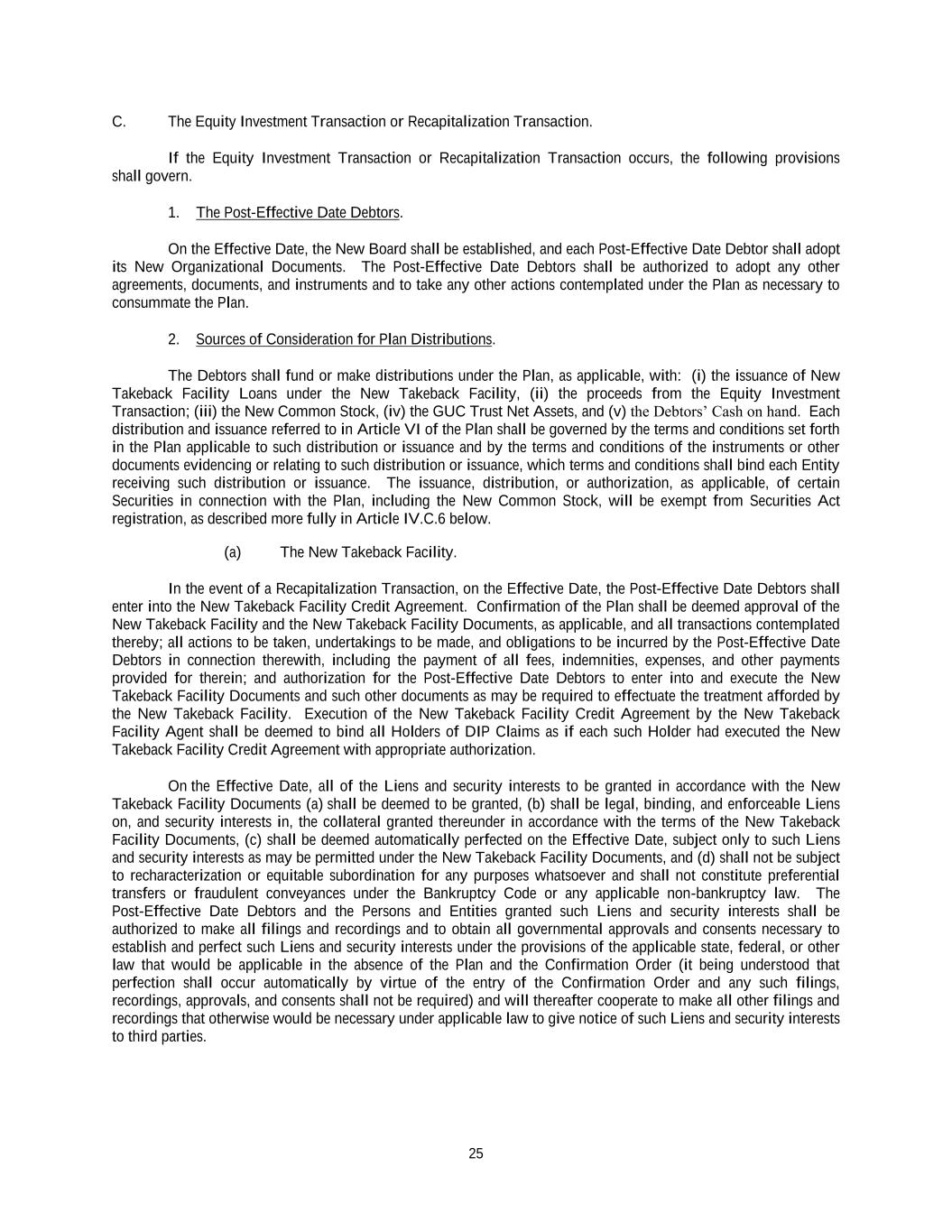 C. The Equity Investment Transaction or Recapitalization Transaction.

If the Equity Investment Transaction or Recapitalization Transaction occurs, the following provisions shall govern.

1. The Post-Effective Date Debtors.

On the Effective Date, the New Board shall be established, and each Post-Effective Date Debtor shall adopt its New Organizational Documents. The Post-Effective Date Debtors shall be authorized to adopt any other agreements, documents, and instruments and to take any other actions contemplated under the Plan as necessary to consummate the Plan.

2. Sources of Consideration for Plan Distributions.

The Debtors shall fund or make distributions under the Plan, as applicable, with: (i) the issuance of New Takeback Facility Loans under the New Takeback Facility, (ii) the proceeds from the Equity Investment Transaction; (iii) the New Common Stock, (iv) the GUC Trust Net Assets, and (v) the Debtors' Cash on hand. Each distribution and issuance referred to in Article VI of the Plan shall be governed by the terms and conditions set forth in the Plan applicable to such distribution or issuance and by the terms and conditions of the instruments or other documents evidencing or relating to such distribution or issuance, which terms and conditions shall bind each Entity receiving such distribution or issuance. The issuance, distribution, or authorization, as applicable, of certain Securities in connection with the Plan, including the New Common Stock, will be exempt from Securities Act registration, as described more fully in Article IV.C.6 below.

(a) The New Takeback Facility.

In the event of a Recapitalization Transaction, on the Effective Date, the Post-Effective Date Debtors shall enter into the New Takeback Facility Credit Agreement. Confirmation of the Plan shall be deemed approval of the New Takeback Facility and the New Takeback Facility Documents, as applicable, and all transactions contemplated thereby; all actions to be taken, undertakings to be made, and obligations to be incurred by the Post-Effective Date Debtors in connection therewith, including the payment of all fees, indemnities, expenses, and other payments provided for therein; and authorization for the Post-Effective Date Debtors to enter into and execute the New Takeback Facility Documents and such other documents as may be required to effectuate the treatment afforded by the New Takeback Facility. Execution of the New Takeback Facility Credit Agreement by the New Takeback Facility Agent shall be deemed to bind all Holders of DIP Claims as if each such Holder had executed the New Takeback Facility Credit Agreement with appropriate authorization.

On the Effective Date, all of the Liens and security interests to be granted in accordance with the New Takeback Facility Documents (a) shall be deemed to be granted, (b) shall be legal, binding, and enforceable Liens on, and security interests in, the collateral granted thereunder in accordance with the terms of the New Takeback Facility Documents, (c) shall be deemed automatically perfected on the Effective Date, subject only to such Liens and security interests as may be permitted under the New Takeback Facility Documents, and (d) shall not be subject to recharacterization or equitable subordination for any purposes whatsoever and shall not constitute preferential transfers or fraudulent conveyances under the Bankruptcy Code or any applicable non-bankruptcy law. The Post-Effective Date Debtors and the Persons and Entities granted such Liens and security interests shall be authorized to make all filings and recordings and to obtain all governmental approvals and consents necessary to establish and perfect such Liens and security interests under the provisions of the applicable state, federal, or other law that would be applicable in the absence of the Plan and the Confirmation Order (it being understood that perfection shall occur automatically by virtue of the entry of the Confirmation Order and any such filings, recordings, approvals, and consents shall not be required) and will thereafter cooperate to make all other filings and recordings that otherwise would be necessary under applicable law to give notice of such Liens and security interests to third parties.

25